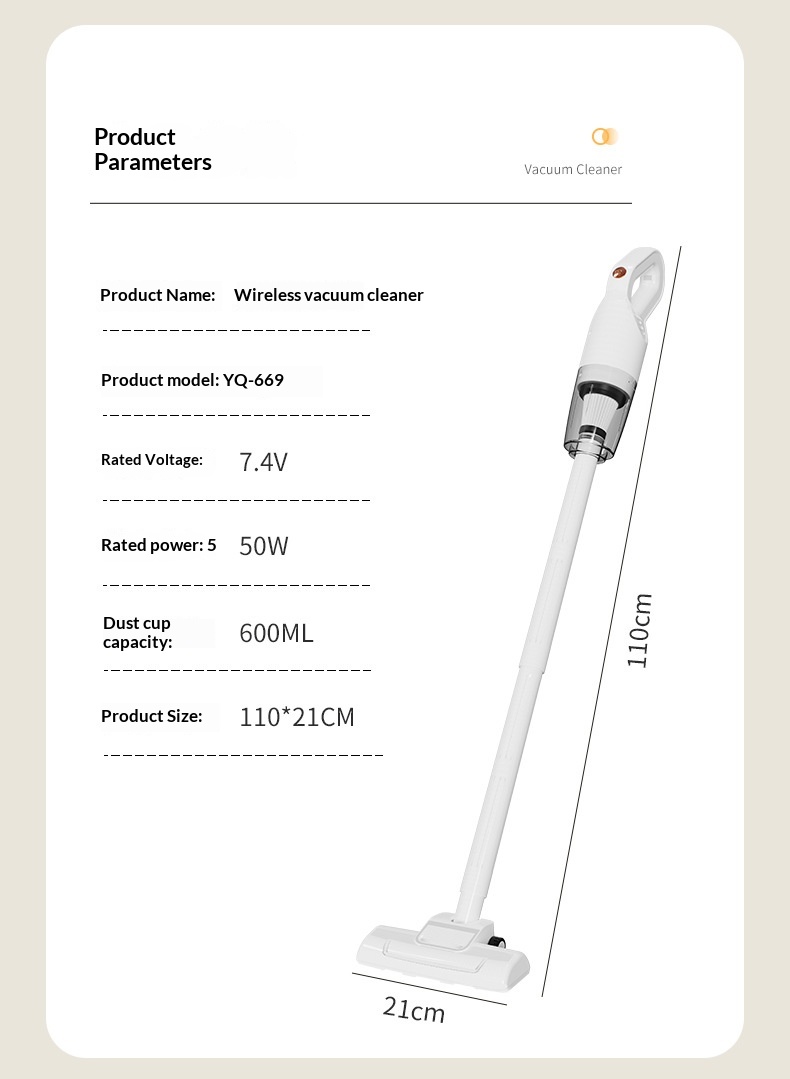 Product Parameters

Vacuum Cleaner

Product Name: Wireless vacuum cleaner

Product model: YQ-669

Rated Voltage: 7.4V

Rated power: 5 50W

Dust cup capacity: 600ML

Product Size: 110*21CM

110cm

21cm